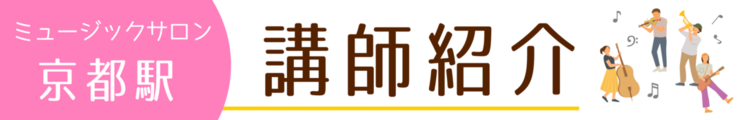 ミュージックサロン
京都駅

講師紹介